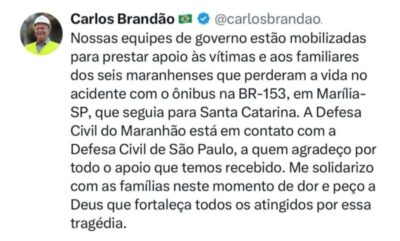 Carlos Brandão @carlosbrandao

Nossas equipes de governo estão mobilizadas para prestar apoio às vítimas e aos familiares dos seis maranhenses que perderam a vida no acidente com o ônibus na BR-153, em Marília-SP, que seguia para Santa Catarina. A Defesa Civil do Maranhão está em contato com a Defesa Civil de São Paulo, a quem agradeço por todo o apoio que temos recebido. Me solidarizo com as famílias neste momento de dor e peço a Deus que fortaleça todos os atingidos por essa tragédia.